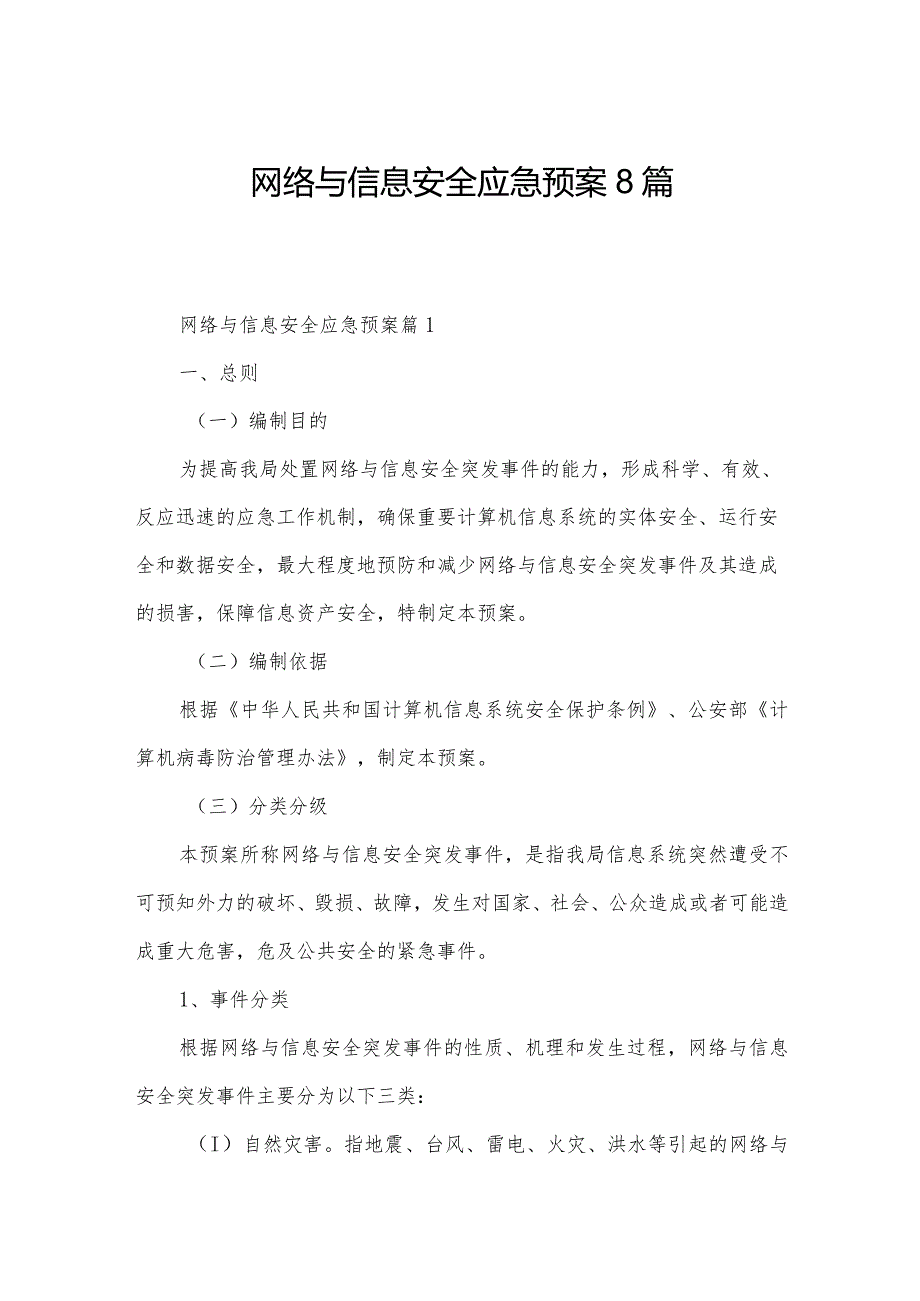 网络与信息安全应急预案8篇

网络与信息安全应急预案篇1

一、总则

（一）编制目的

为提高我局处置网络与信息安全突发事件的能力，形成科学、有效、反应迅速的应急工作机制，确保重要计算机信息系统的实体安全、运行安全和数据安全，最大程度地预防和减少网络与信息安全突发事件及其造成的损害，保障信息资产安全，特制定本预案。

（二）编制依据

根据《中华人民共和国计算机信息系统安全保护条例》、公安部《计算机病毒防治管理办法》，制定本预案。

（三）分类分级

本预案所称网络与信息安全突发事件，是指我局信息系统突然遭受不可预知外力的破坏、毁损、故障，发生对国家、社会、公众造成或者可能造成重大危害，危及公共安全的紧急事件。

1、事件分类

根据网络与信息安全突发事件的性质、机理和发生过程，网络与信息安全突发事件主要分为以下三类：

（I）自然灾害。指地震、台风、雷电、火灾、洪水等引起的网络与